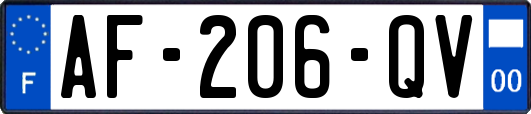 F
AF-206-QV
00